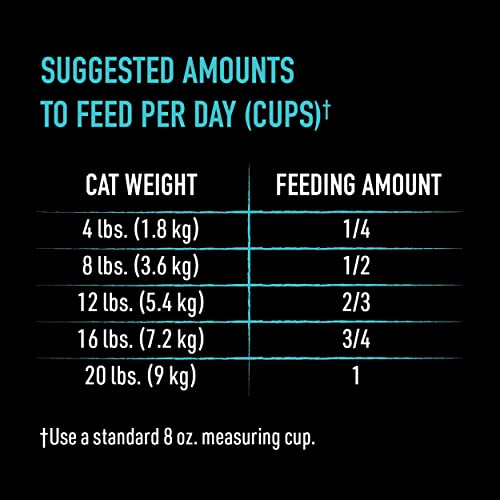 SUGGESTED AMOUNTS TO FEED PER DAY (CUPS)†

| CAT WEIGHT | FEEDING AMOUNT |
|---|---|
| 4 lbs. (1.8 kg) | 1/4 |
| 8 lbs. (3.6 kg) | 1/2 |
| 12 lbs. (5.4 kg) | 2/3 |
| 16 lbs. (7.2 kg) | 3/4 |
| 20 lbs. (9 kg) | 1 |

†Use a standard 8 oz. measuring cup.